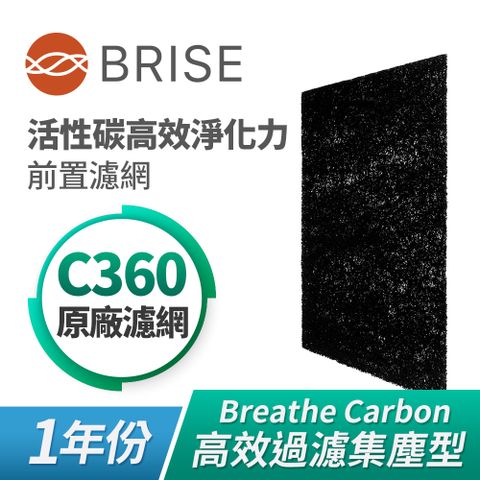 BRISE

活性碳高效淨化力
前置濾網

C360
原廠濾網

1年份

Breathe Carbon
高效過濾集塵型